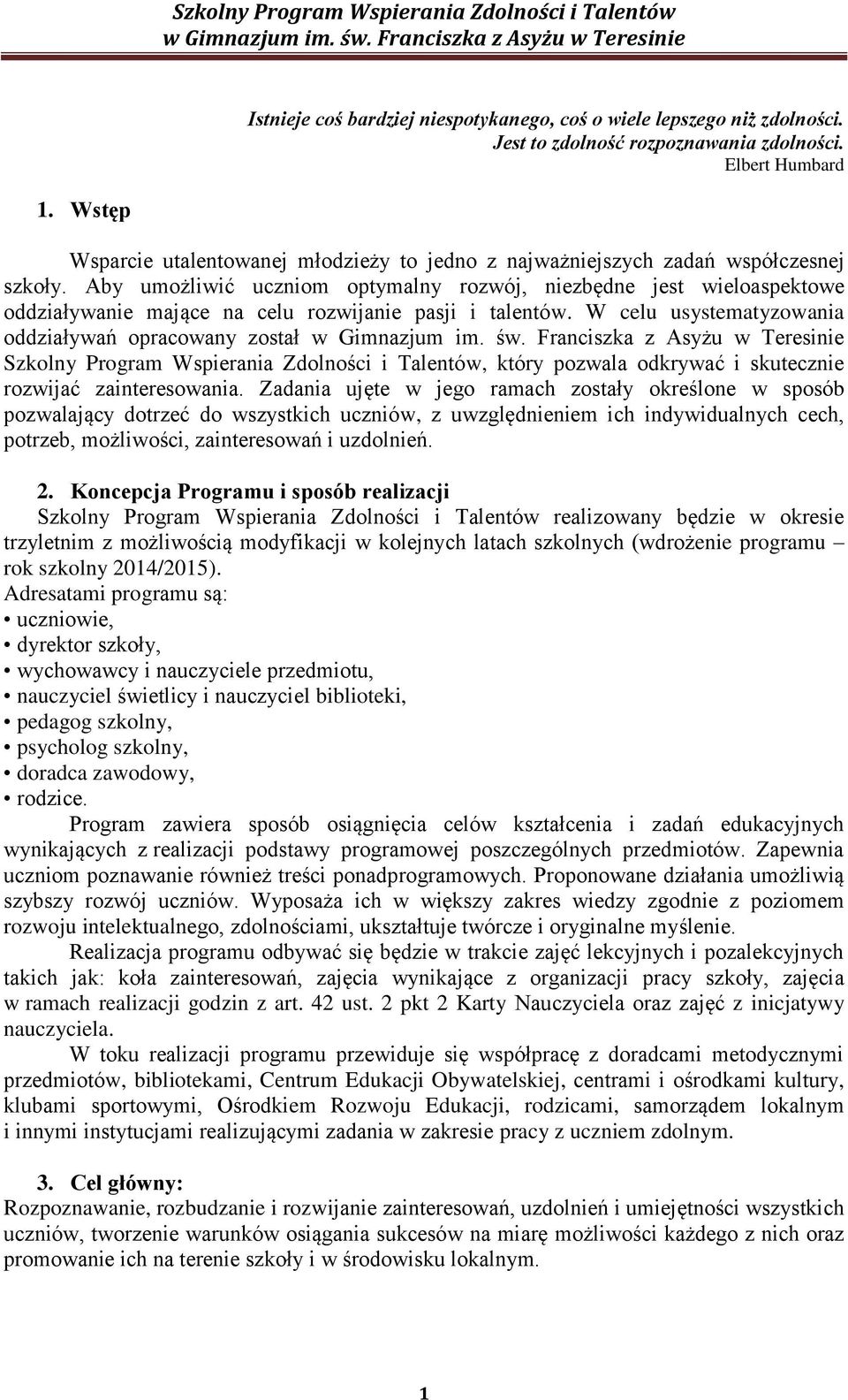 Szkolny Program Wspierania Zdolności i Talentów
w Gimnazjum im. św. Franciszka z Asyżu w Teresinie

Istnieje coś bardziej niespotykanego, coś o wiele lepszego niż zdolności.
Jest to zdolność rozpoznawania zdolności.
Elbert Humbard

1. Wstęp

Wsparcie utalentowanej młodzieży to jedno z najważniejszych zadań współczesnej szkoły. Aby umożliwić uczniom optymalny rozwój, niezbędne jest wieloaspektowe oddziaływanie mające na celu rozwijanie pasji i talentów. W celu usystematyzowania oddziaływań opracowany został w Gimnazjum im. św. Franciszka z Asyżu w Teresinie Szkolny Program Wspierania Zdolności i Talentów, który pozwala odkrywać i skutecznie rozwijać zainteresowania. Zadania ujęte w jego ramach zostały określone w sposób pozwalający dotrzeć do wszystkich uczniów, z uwzględnieniem ich indywidualnych cech, potrzeb, możliwości, zainteresowań i uzdolnień.

2. Koncepcja Programu i sposób realizacji
Szkolny Program Wspierania Zdolności i Talentów realizowany będzie w okresie trzyletnim z możliwością modyfikacji w kolejnych latach szkolnych (wdrożenie programu – rok szkolny 2014/2015).
Adresatami programu są:
• uczniowie,
• dyrektor szkoły,
• wychowawcy i nauczyciele przedmiotu,
• nauczyciel świetlicy i nauczyciel biblioteki,
• pedagog szkolny,
• psycholog szkolny,
• doradca zawodowy,
• rodzice.
Program zawiera sposób osiągnięcia celów kształcenia i zadań edukacyjnych wynikających z realizacji podstawy programowej poszczególnych przedmiotów. Zapewnia uczniom poznawanie również treści ponadprogramowych. Proponowane działania umożliwią szybszy rozwój uczniów. Wyposaża ich w większy zakres wiedzy zgodnie z poziomem rozwoju intelektualnego, zdolnościami, ukształtuje twórcze i oryginalne myślenie.
Realizacja programu odbywać się będzie w trakcie zajęć lekcyjnych i pozalekcyjnych takich jak: koła zainteresowań, zajęcia wynikające z organizacji pracy szkoły, zajęcia w ramach realizacji godzin z art. 42 ust. 2 pkt 2 Karty Nauczyciela oraz zajęć z inicjatywy nauczyciela.
W toku realizacji programu przewiduje się współpracę z doradcami metodycznymi przedmiotów, bibliotekami, Centrum Edukacji Obywatelskiej, centrami i ośrodkami kultury, klubami sportowymi, Ośrodkiem Rozwoju Edukacji, rodzicami, samorządem lokalnym i innymi instytucjami realizującymi zadania w zakresie pracy z uczniem zdolnym.

3. Cel główny:
Rozpoznawanie, rozbudzanie i rozwijanie zainteresowań, uzdolnień i umiejętności wszystkich uczniów, tworzenie warunków osiągania sukcesów na miarę możliwości każdego z nich oraz promowanie ich na terenie szkoły i w środowisku lokalnym.

1